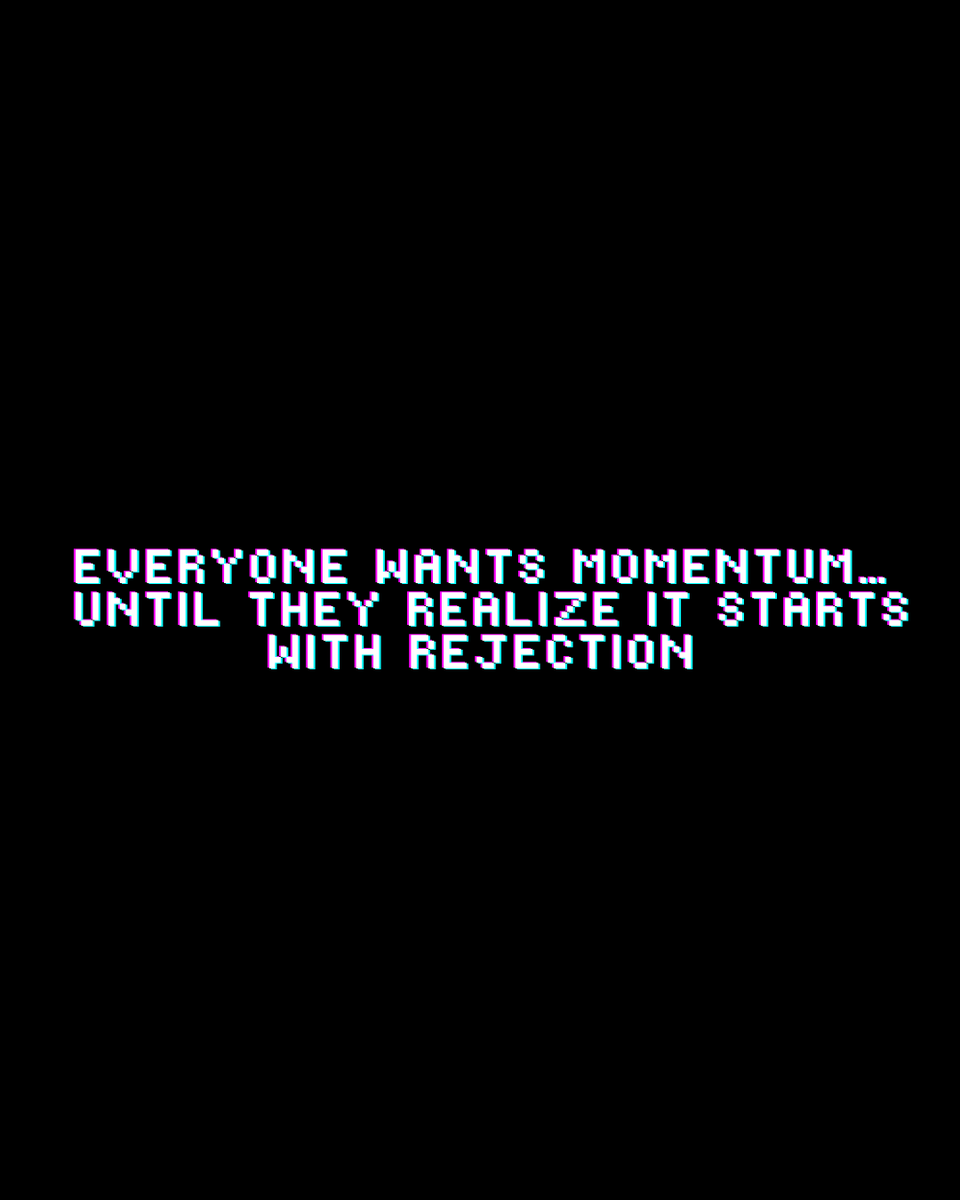 EVERYONE WANTS MOMENTUM… UNTIL THEY REALIZE IT STARTS WITH REJECTION